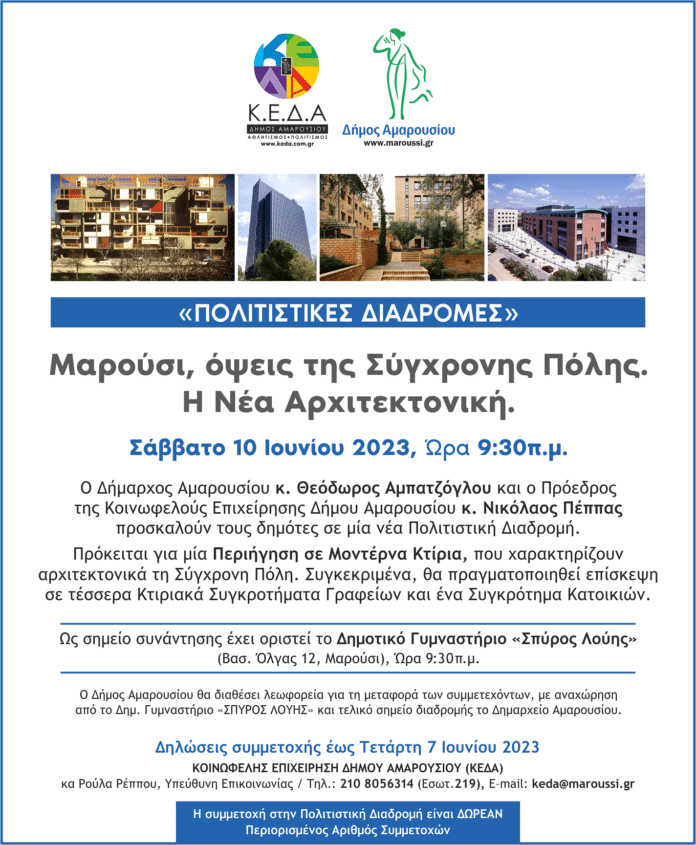 Κ.Ε.Δ.Α
ΔΗΜΟΣ ΑΜΑΡΟΥΣΙΟΥ
ΑΘΛΗΤΙΣΜΟΣ•ΠΟΛΙΤΙΣΜΟΣ
www.keda.com.gr

Δήμος Αμαρουσίου
www.maroussi.gr

«ΠΟΛΙΤΙΣΤΙΚΕΣ ΔΙΑΔΡΟΜΕΣ»

Μαρούσι, όψεις της Σύγχρονης Πόλης.
Η Νέα Αρχιτεκτονική.

Σάββατο 10 Ιουνίου 2023, Ώρα 9:30π.μ.

Ο Δήμαρχος Αμαρουσίου κ. Θεόδωρος Αμπατζόγλου και ο Πρόεδρος της Κοινωφελούς Επιχείρησης Δήμου Αμαρουσίου κ. Νικόλαος Πέππας προσκαλούν τους δημότες σε μία νέα Πολιτιστική Διαδρομή.

Πρόκειται για μία Περιήγηση σε Μοντέρνα Κτίρια, που χαρακτηρίζουν αρχιτεκτονικά τη Σύγχρονη Πόλη. Συγκεκριμένα, θα πραγματοποιηθεί επίσκεψη σε τέσσερα Κτιριακά Συγκροτήματα Γραφείων και ένα Συγκρότημα Κατοικιών.

Ως σημείο συνάντησης έχει οριστεί το Δημοτικό Γυμναστήριο «Σπύρος Λούης»
(Βασ. Όλγας 12, Μαρούσι), Ώρα 9:30π.μ.

Ο Δήμος Αμαρουσίου θα διαθέσει λεωφορεία για τη μεταφορά των συμμετεχόντων, με αναχώρηση από το Δημ. Γυμναστήριο «ΣΠΥΡΟΣ ΛΟΥΗΣ» και τελικό σημείο διαδρομής το Δημαρχείο Αμαρουσίου.

Δηλώσεις συμμετοχής έως Τετάρτη 7 Ιουνίου 2023
ΚΟΙΝΩΦΕΛΗΣ ΕΠΙΧΕΙΡΗΣΗ ΔΗΜΟΥ ΑΜΑΡΟΥΣΙΟΥ (ΚΕΔΑ)
κα Ρούλα Ρέππου, Υπεύθυνη Επικοινωνίας / Τηλ.: 210 8056314 (Εσωτ.219), E-mail: keda@maroussi.gr

Η συμμετοχή στην Πολιτιστική Διαδρομή είναι ΔΩΡΕΑΝ
Περιορισμένος Αριθμός Συμμετοχών